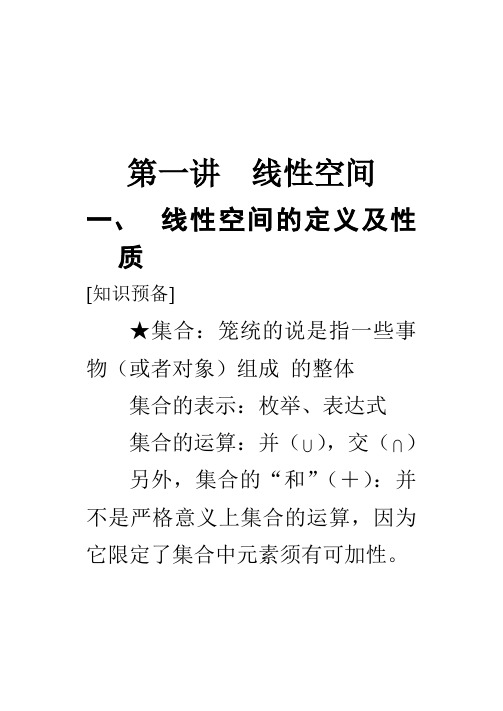 第一讲　线性空间

一、　线性空间的定义及性质

[知识预备]

★集合：笼统的说是指一些事物（或者对象）组成 的整体

集合的表示：枚举、表达式

集合的运算：并（$\cup$），交（$\cap$）

另外，集合的“和”（＋）：并不是严格意义上集合的运算，因为它限定了集合中元素须有可加性。